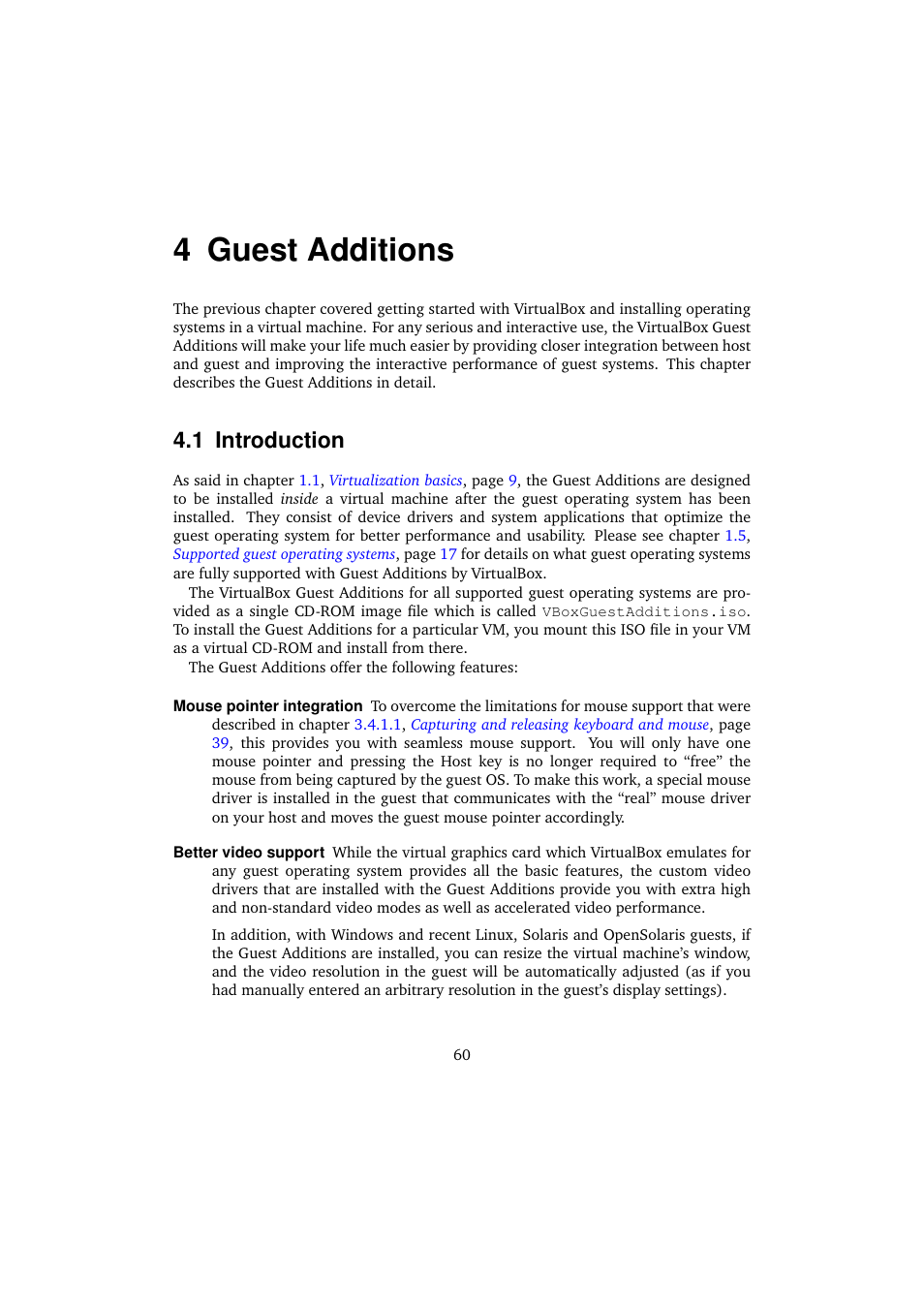 4 Guest Additions

The previous chapter covered getting started with VirtualBox and installing operating systems in a virtual machine. For any serious and interactive use, the VirtualBox Guest Additions will make your life much easier by providing closer integration between host and guest and improving the interactive performance of guest systems. This chapter describes the Guest Additions in detail.

4.1 Introduction

As said in chapter 1.1, Virtualization basics, page 9, the Guest Additions are designed to be installed inside a virtual machine after the guest operating system has been installed. They consist of device drivers and system applications that optimize the guest operating system for better performance and usability. Please see chapter 1.5, Supported guest operating systems, page 17 for details on what guest operating systems are fully supported with Guest Additions by VirtualBox.

The VirtualBox Guest Additions for all supported guest operating systems are provided as a single CD-ROM image file which is called VBoxGuestAdditions.iso. To install the Guest Additions for a particular VM, you mount this ISO file in your VM as a virtual CD-ROM and install from there.

The Guest Additions offer the following features:

Mouse pointer integration To overcome the limitations for mouse support that were described in chapter 3.4.1.1, Capturing and releasing keyboard and mouse, page 39, this provides you with seamless mouse support. You will only have one mouse pointer and pressing the Host key is no longer required to “free” the mouse from being captured by the guest OS. To make this work, a special mouse driver is installed in the guest that communicates with the “real” mouse driver on your host and moves the guest mouse pointer accordingly.

Better video support While the virtual graphics card which VirtualBox emulates for any guest operating system provides all the basic features, the custom video drivers that are installed with the Guest Additions provide you with extra high and non-standard video modes as well as accelerated video performance.

In addition, with Windows and recent Linux, Solaris and OpenSolaris guests, if the Guest Additions are installed, you can resize the virtual machine’s window, and the video resolution in the guest will be automatically adjusted (as if you had manually entered an arbitrary resolution in the guest’s display settings).

60